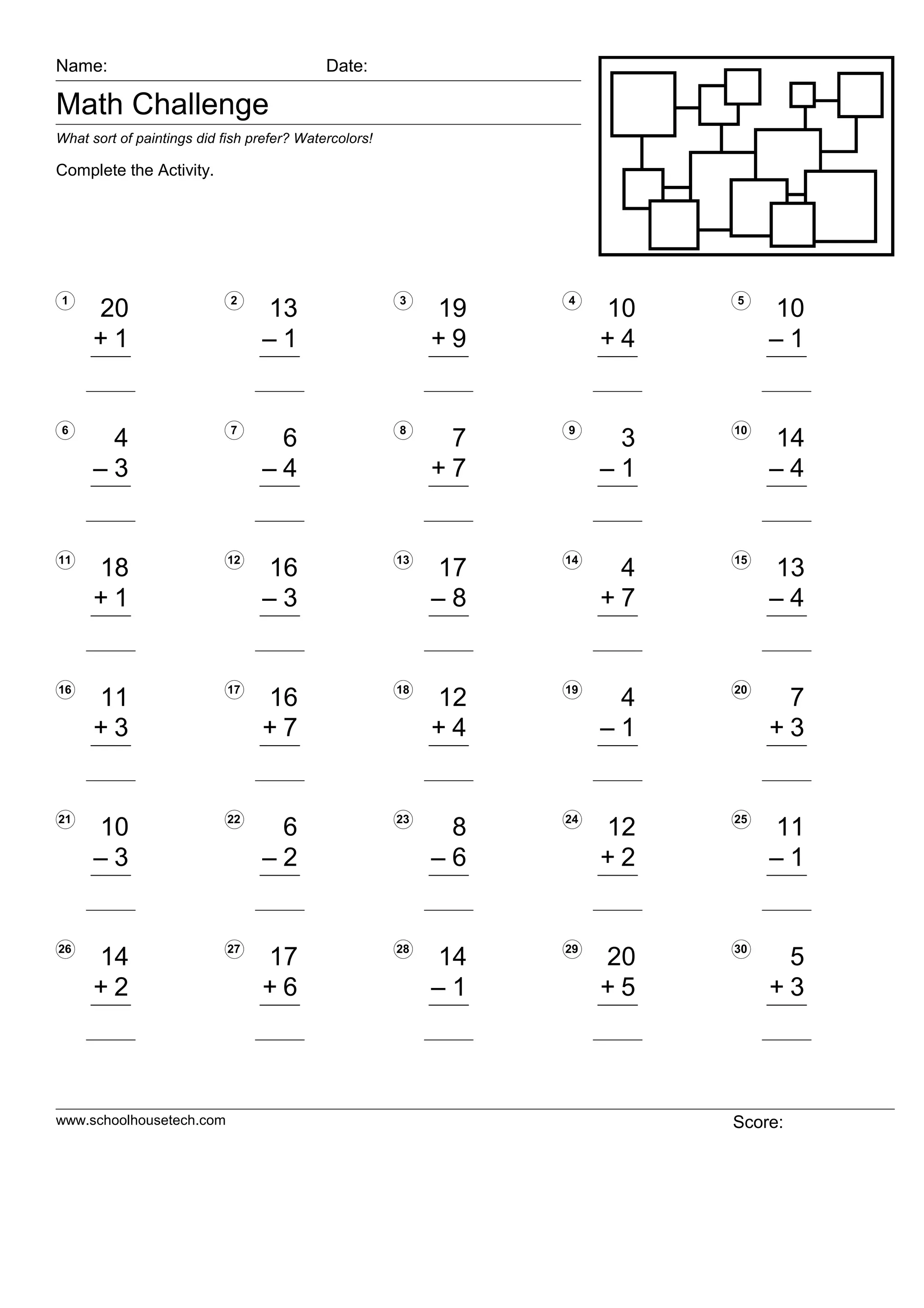 Name: Date:

Math Challenge

What sort of paintings did fish prefer? Watercolors!

Complete the Activity.

1 $20 + 1$
2 $13 - 1$
3 $19 + 9$
4 $10 + 4$
5 $10 - 1$

6 $4 - 3$
7 $6 - 4$
8 $7 + 7$
9 $3 - 1$
10 $14 - 4$

11 $18 + 1$
12 $16 - 3$
13 $17 - 8$
14 $4 + 7$
15 $13 - 4$

16 $11 + 3$
17 $16 + 7$
18 $12 + 4$
19 $4 - 1$
20 $7 + 3$

21 $10 - 3$
22 $6 - 2$
23 $8 - 6$
24 $12 + 2$
25 $11 - 1$

26 $14 + 2$
27 $17 + 6$
28 $14 - 1$
29 $20 + 5$
30 $5 + 3$

www.schoolhousetech.com

Score: